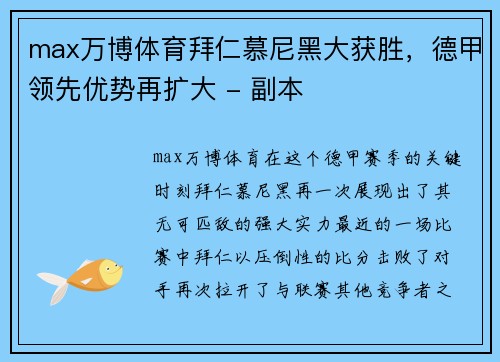 max万博体育拜仁慕尼黑大获胜，德甲领先优势再扩大 - 副本

max万博体育在这个德甲赛季的关键时刻拜仁慕尼黑再一次展现出了其无可匹敌的强大实力最近的一场比赛中拜仁以压倒性的比分击败了对手再次拉开了与联赛其他竞争者之